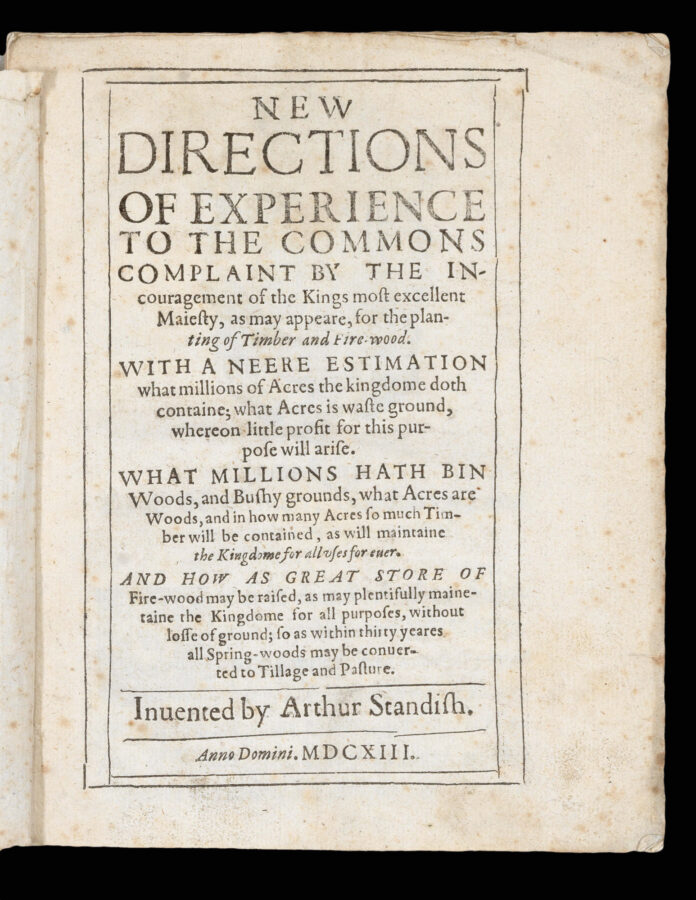 NEW DIRECTIONS OF EXPERIENCE TO THE COMMONS COMPLAINT BY THE INcouragement of the Kings moſt excellent Maieſty, as may appeare, for the planting of Timber and Fire-wood.

WITH A NEERE ESTIMATION what millions of Acres the kingdome doth containe; what Acres is waſte ground, whereon little profit for this purpoſe will ariſe.

WHAT MILLIONS HATH BIN Woods, and Buſhy grounds, what Acres are Woods, and in how many Acres ſo much Timber will be contained, as will maintaine the Kingdome for all vſes for euer.

AND HOW AS GREAT STORE OF Fire-wood may be raiſed, as may plentifully mainetaine the Kingdome for all purpoſes, without loſſe of ground; ſo as within thirty yeares all Spring-woods may be conuerted to Tillage and Paſture.

Inuented by Arthur Standiſh.

Anno Domini. MDCXIII.